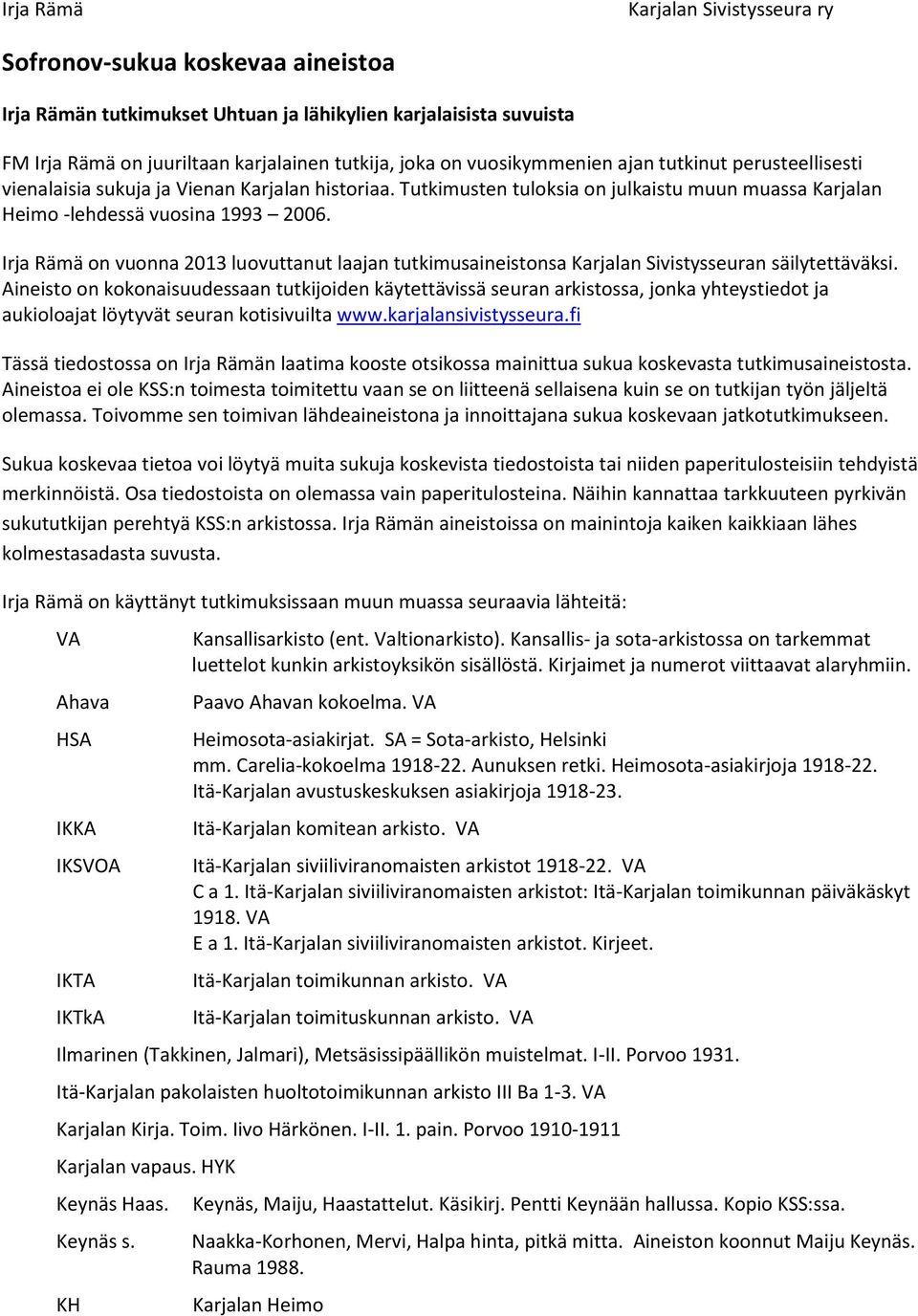 Irja Rämä

Karjalan Sivistysseura ry

Sofronov-sukua koskevaa aineistoa

Irja Rämän tutkimukset Uhtuan ja lähikylien karjalaisista suvuista

FM Irja Rämä on juuriltaan karjalainen tutkija, joka on vuosikymmenien ajan tutkinut perusteellisesti vienalaisia sukuja ja Vienan Karjalan historiaa. Tutkimusten tuloksia on julkaistu muun muassa Karjalan Heimo -lehdessä vuosina 1993 – 2006.

Irja Rämä on vuonna 2013 luovuttanut laajan tutkimusaineistonsa Karjalan Sivistysseuran säilytettäväksi. Aineisto on kokonaisuudessaan tutkijoiden käytettävissä seuran arkistossa, jonka yhteystiedot ja aukioloajat löytyvät seuran kotisivuilta www.karjalansivistysseura.fi

Tässä tiedostossa on Irja Rämän laatima kooste otsikossa mainittua sukua koskevasta tutkimusaineistosta. Aineistoa ei ole KSS:n toimesta toimitettu vaan se on liitteenä sellaisena kuin se on tutkijan työn jäljeltä olemassa. Toivomme sen toimivan lähdeaineistona ja innoittajana sukua koskevaan jatkotutkimukseen.

Sukua koskevaa tietoa voi löytyä muita sukuja koskevista tiedostoista tai niiden paperitulosteisiin tehdyistä merkinnöistä. Osa tiedostoista on olemassa vain paperitulosteina. Näihin kannattaa tarkkuuteen pyrkivän sukututkijan perehtyä KSS:n arkistossa. Irja Rämän aineistoissa on mainintoja kaiken kaikkiaan lähes kolmestasadasta suvusta.

Irja Rämä on käyttänyt tutkimuksissaan muun muassa seuraavia lähteitä:

VA Kansallisarkisto (ent. Valtionarkisto). Kansallis- ja sota-arkistossa on tarkemmat luettelot kunkin arkistoyksikön sisällöstä. Kirjaimet ja numerot viittaavat alaryhmiin.

Ahava Paavo Ahavan kokoelma. VA

HSA Heimosota-asiakirjat. SA = Sota-arkisto, Helsinki
mm. Carelia-kokoelma 1918-22. Aunuksen retki. Heimosota-asiakirjoja 1918-22. Itä-Karjalan avustuskeskuksen asiakirjoja 1918-23.

IKKA Itä-Karjalan komitean arkisto. VA

IKSVOA Itä-Karjalan siviiliviranomaisten arkistot 1918-22. VA
C a 1. Itä-Karjalan siviiliviranomaisten arkistot: Itä-Karjalan toimikunnan päiväkäskyt 1918. VA
E a 1. Itä-Karjalan siviiliviranomaisten arkistot. Kirjeet.

IKTA Itä-Karjalan toimikunnan arkisto. VA

IKTkA Itä-Karjalan toimituskunnan arkisto. VA

Ilmarinen (Takkinen, Jalmari), Metsäsissipäällikön muistelmat. I-II. Porvoo 1931.

Itä-Karjalan pakolaisten huoltotoimikunnan arkisto III Ba 1-3. VA

Karjalan Kirja. Toim. Iivo Härkönen. I-II. 1. pain. Porvoo 1910-1911

Karjalan vapaus. HYK

Keynäs Haas. Keynäs, Maiju, Haastattelut. Käsikirj. Pentti Keynään hallussa. Kopio KSS:ssa.

Keynäs s. Naakka-Korhonen, Mervi, Halpa hinta, pitkä mitta. Aineiston koonnut Maiju Keynäs. Rauma 1988.

KH Karjalan Heimo